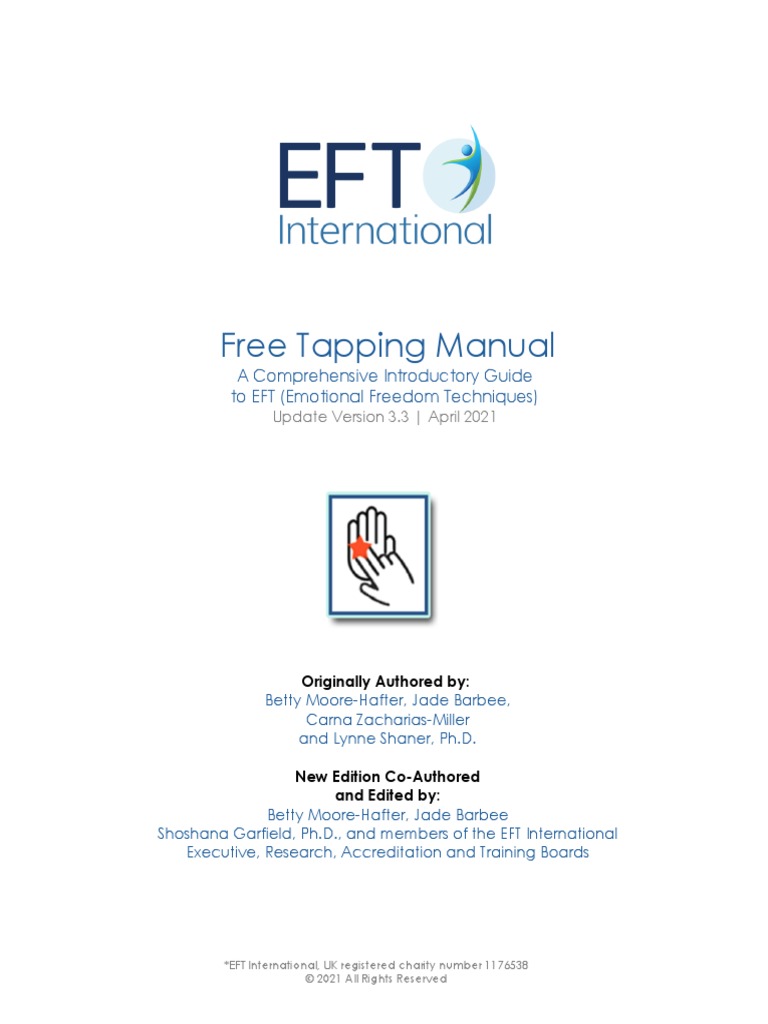 EFT
International

Free Tapping Manual
A Comprehensive Introductory Guide to EFT (Emotional Freedom Techniques)
Update Version 3.3 | April 2021

Originally Authored by:
Betty Moore-Hafter, Jade Barbee, Carna Zacharias-Miller and Lynne Shaner, Ph.D.

New Edition Co-Authored and Edited by:
Betty Moore-Hafter, Jade Barbee Shoshana Garfield, Ph.D., and members of the EFT International Executive, Research, Accreditation and Training Boards

*EFT International, UK registered charity number 1176538
© 2021 All Rights Reserved